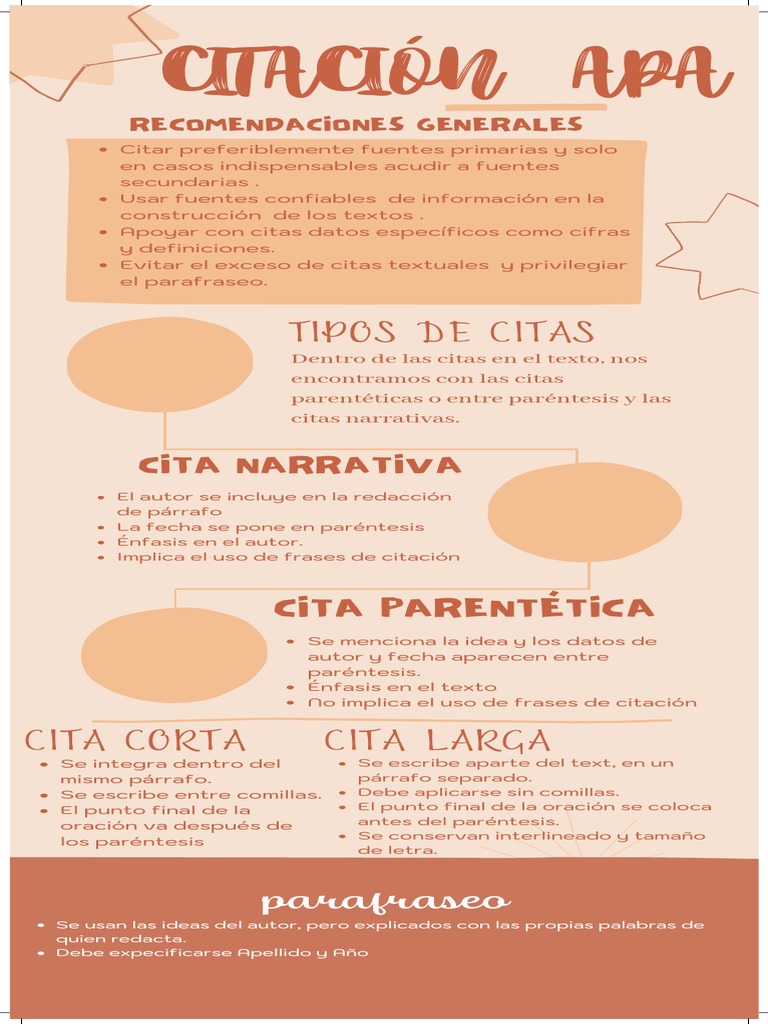 CITACIÓN APA

RECOMENDACIONES GENERALES

- Citar preferiblemente fuentes primarias y solo en casos indispensables acudir a fuentes secundarias .
- Usar fuentes confiables de información en la construcción de los textos .
- Apoyar con citas datos específicos como cifras y definiciones.
- Evitar el exceso de citas textuales y privilegiar el parafraseo.

TIPOS DE CITAS

Dentro de las citas en el texto, nos encontramos con las citas parentéticas o entre paréntesis y las citas narrativas.

CITA NARRATIVA

- El autor se incluye en la redacción de párrafo
- La fecha se pone en paréntesis
- Énfasis en el autor.
- Implica el uso de frases de citación

CITA PARENTÉTICA

- Se menciona la idea y los datos de autor y fecha aparecen entre paréntesis.
- Énfasis en el texto
- No implica el uso de frases de citación

CITA CORTA

- Se integra dentro del mismo párrafo.
- Se escribe entre comillas.
- El punto final de la oración va después de los paréntesis

CITA LARGA

- Se escribe aparte del text, en un párrafo separado.
- Debe aplicarse sin comillas.
- El punto final de la oración se coloca antes del paréntesis.
- Se conservan interlineado y tamaño de letra.

parafraseo

- Se usan las ideas del autor, pero explicados con las propias palabras de quien redacta.
- Debe expecificarse Apellido y Año